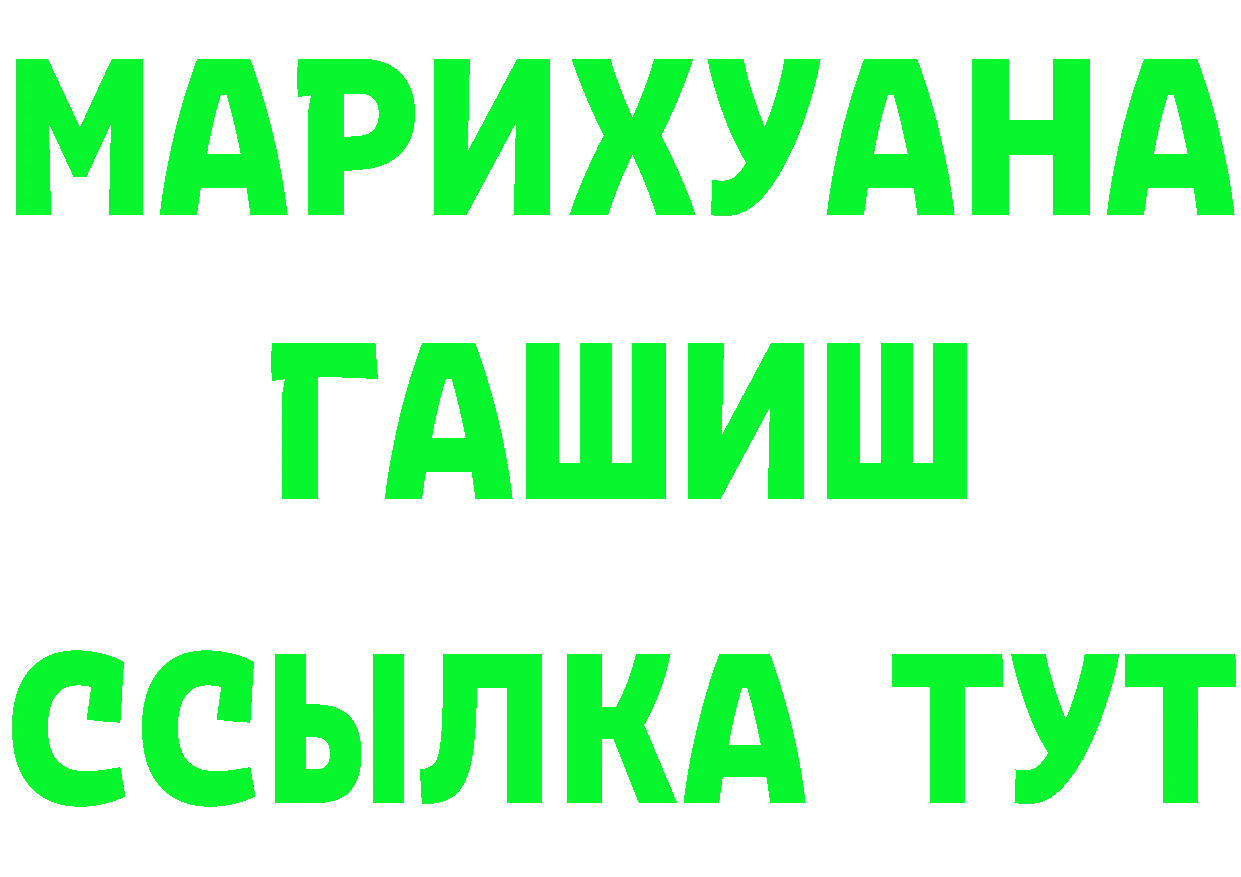 МАРИХУАНА
ГАШИШ
ССЫЛКА ТУТ